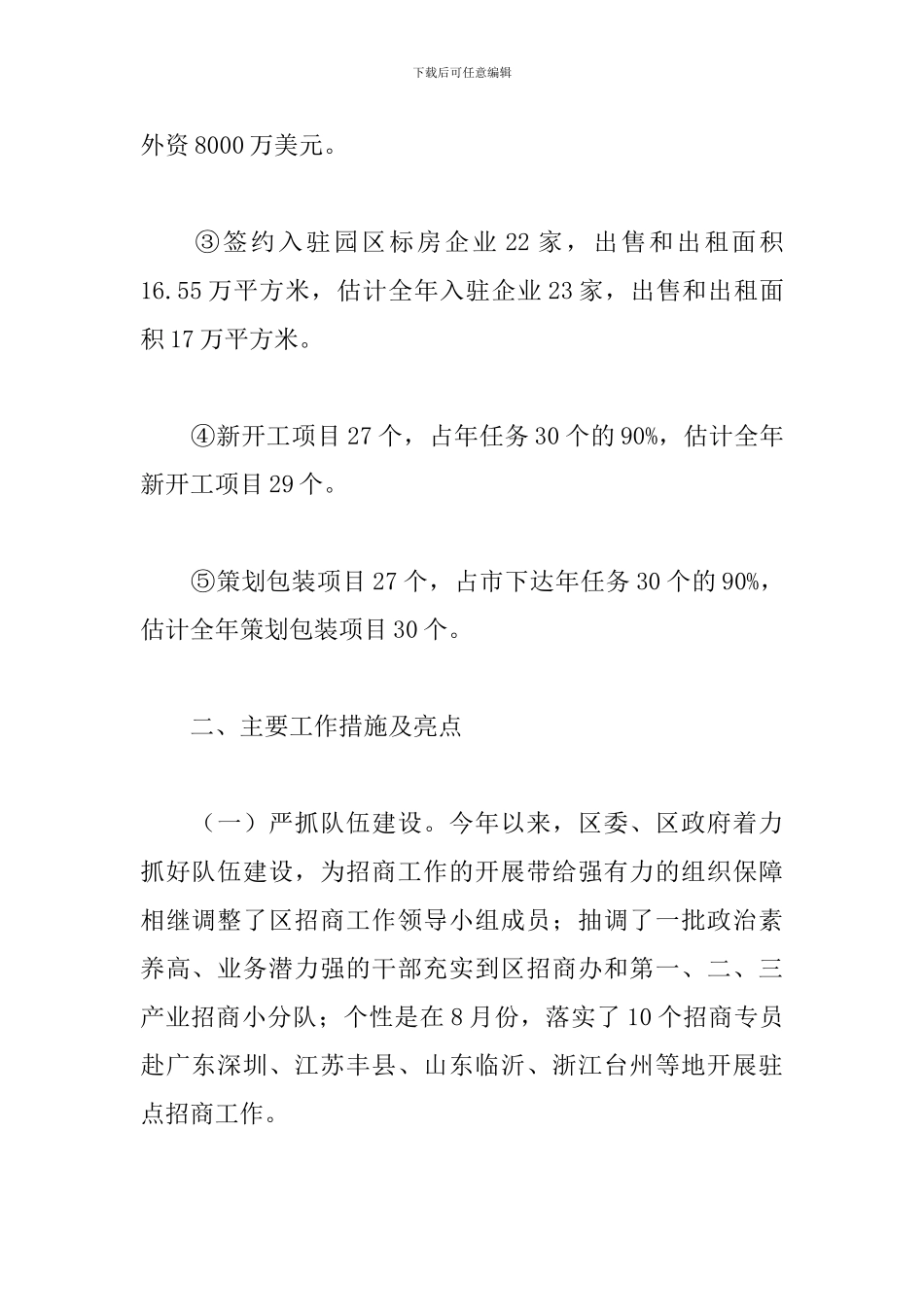 下载后可任意编辑

外资8000万美元。

③签约入驻园区标房企业22家，出售和出租面积16.55万平方米，估计全年入驻企业23家，出售和出租面积17万平方米。

④新开工项目27个，占年任务30个的90%，估计全年新开工项目29个。

⑤策划包装项目27个，占市下达年任务30个的90%，估计全年策划包装项目30个。

二、主要工作措施及亮点

（一）严抓队伍建设。今年以来，区委、区政府着力抓好队伍建设，为招商工作的开展带给强有力的组织保障相继调整了区招商工作领导小组成员；抽调了一批政治素养高、业务潜力强的干部充实到区招商办和第一、二、三产业招商小分队；个性是在8月份，落实了10个招商专员赴广东深圳、江苏丰县、山东临沂、浙江台州等地开展驻点招商工作。